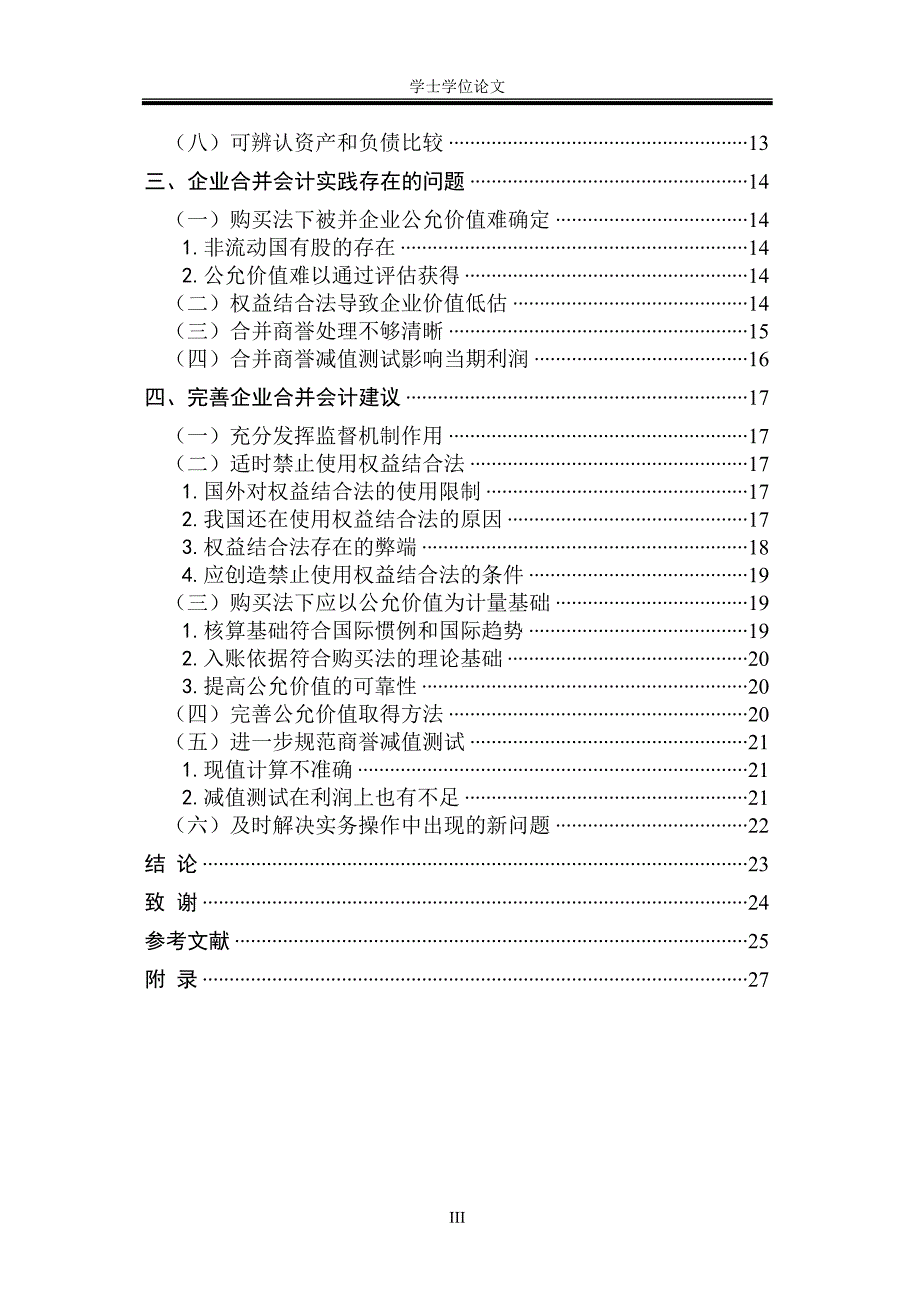 学士学位论文

（八）可辨认资产和负债比较 ……13
三、企业合并会计实践存在的问题 ……14
（一）购买法下被并企业公允价值难确定 ……14
1. 非流动国有股的存在 ……14
2. 公允价值难以通过评估获得 ……14
（二）权益结合法导致企业价值低估 ……14
（三）合并商誉处理不够清晰 ……15
（四）合并商誉减值测试影响当期利润 ……16
四、完善企业合并会计建议 ……17
（一）充分发挥监督机制作用 ……17
（二）适时禁止使用权益结合法 ……17
1. 国外对权益结合法的使用限制 ……17
2. 我国还在使用权益结合法的原因 ……17
3. 权益结合法存在的弊端 ……18
4. 应创造禁止使用权益结合法的条件 ……19
（三）购买法下应以公允价值为计量基础 ……19
1. 核算基础符合国际惯例和国际趋势 ……19
2. 入账依据符合购买法的理论基础 ……20
3. 提高公允价值的可靠性 ……20
（四）完善公允价值取得方法 ……20
（五）进一步规范商誉减值测试 ……21
1. 现值计算不准确 ……21
2. 减值测试在利润上也有不足 ……21
（六）及时解决实务操作中出现的新问题 ……22
结 论 ……23
致 谢 ……24
参考文献 ……25
附 录 ……27

III